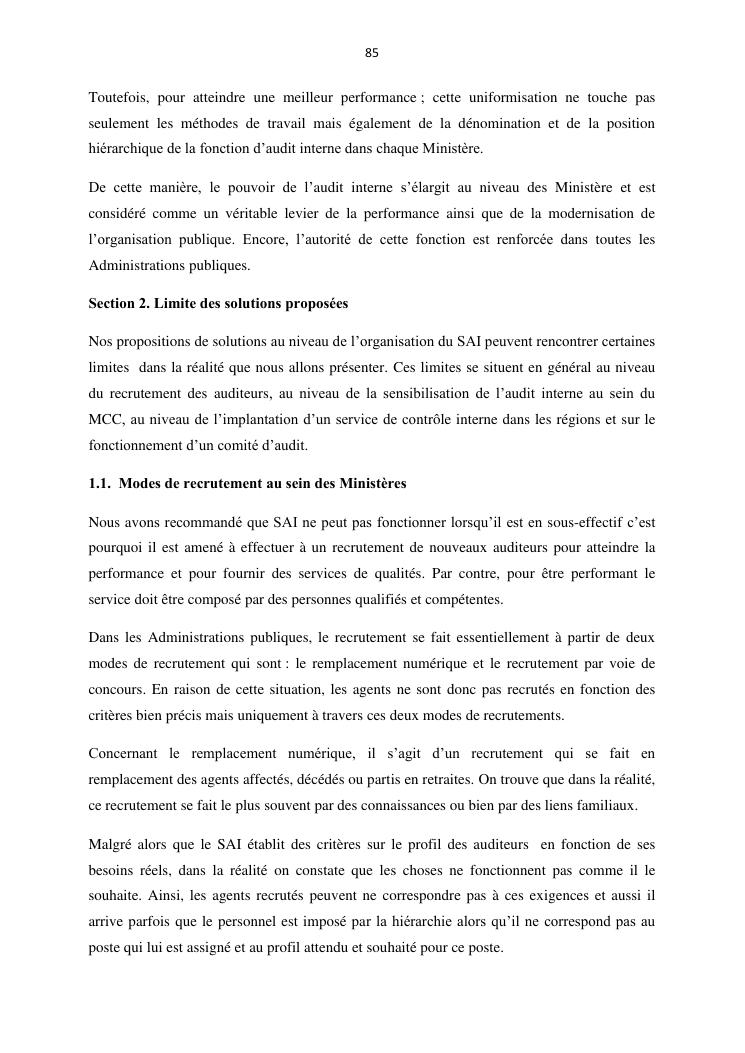 85

Toutefois, pour atteindre une meilleur performance ; cette uniformisation ne touche pas seulement les méthodes de travail mais également de la dénomination et de la position hiérarchique de la fonction d'audit interne dans chaque Ministère.

De cette manière, le pouvoir de l'audit interne s'élargit au niveau des Ministère et est considéré comme un véritable levier de la performance ainsi que de la modernisation de l'organisation publique. Encore, l'autorité de cette fonction est renforcée dans toutes les Administrations publiques.

Section 2. Limite des solutions proposées

Nos propositions de solutions au niveau de l'organisation du SAI peuvent rencontrer certaines limites dans la réalité que nous allons présenter. Ces limites se situent en général au niveau du recrutement des auditeurs, au niveau de la sensibilisation de l'audit interne au sein du MCC, au niveau de l'implantation d'un service de contrôle interne dans les régions et sur le fonctionnement d'un comité d'audit.

1.1. Modes de recrutement au sein des Ministères

Nous avons recommandé que SAI ne peut pas fonctionner lorsqu'il est en sous-effectif c'est pourquoi il est amené à effectuer à un recrutement de nouveaux auditeurs pour atteindre la performance et pour fournir des services de qualités. Par contre, pour être performant le service doit être composé par des personnes qualifiés et compétentes.

Dans les Administrations publiques, le recrutement se fait essentiellement à partir de deux modes de recrutement qui sont : le remplacement numérique et le recrutement par voie de concours. En raison de cette situation, les agents ne sont donc pas recrutés en fonction des critères bien précis mais uniquement à travers ces deux modes de recrutements.

Concernant le remplacement numérique, il s'agit d'un recrutement qui se fait en remplacement des agents affectés, décédés ou partis en retraites. On trouve que dans la réalité, ce recrutement se fait le plus souvent par des connaissances ou bien par des liens familiaux.

Malgré alors que le SAI établit des critères sur le profil des auditeurs en fonction de ses besoins réels, dans la réalité on constate que les choses ne fonctionnent pas comme il le souhaite. Ainsi, les agents recrutés peuvent ne correspondre pas à ces exigences et aussi il arrive parfois que le personnel est imposé par la hiérarchie alors qu'il ne correspond pas au poste qui lui est assigné et au profil attendu et souhaité pour ce poste.